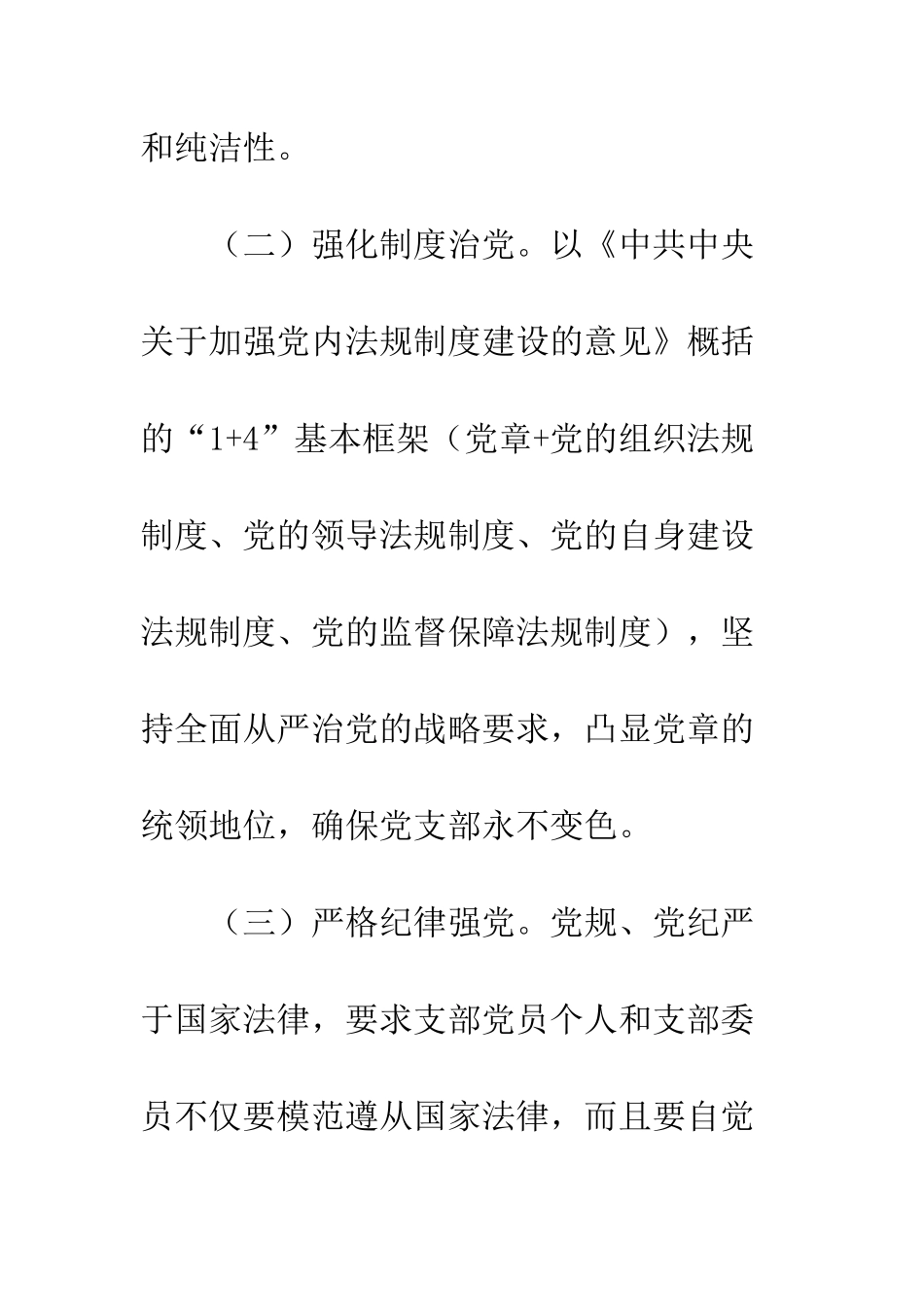 和纯洁性。

（二）强化制度治党。以《中共中央关于加强党内法规制度建设的意见》概括的“1+4”基本框架（党章+党的组织法规制度、党的领导法规制度、党的自身建设法规制度、党的监督保障法规制度），坚持全面从严治党的战略要求，凸显党章的统领地位，确保党支部永不变色。

（三）严格纪律强党。党规、党纪严于国家法律，要求支部党员个人和支部委员不仅要模范遵从国家法律，而且要自觉